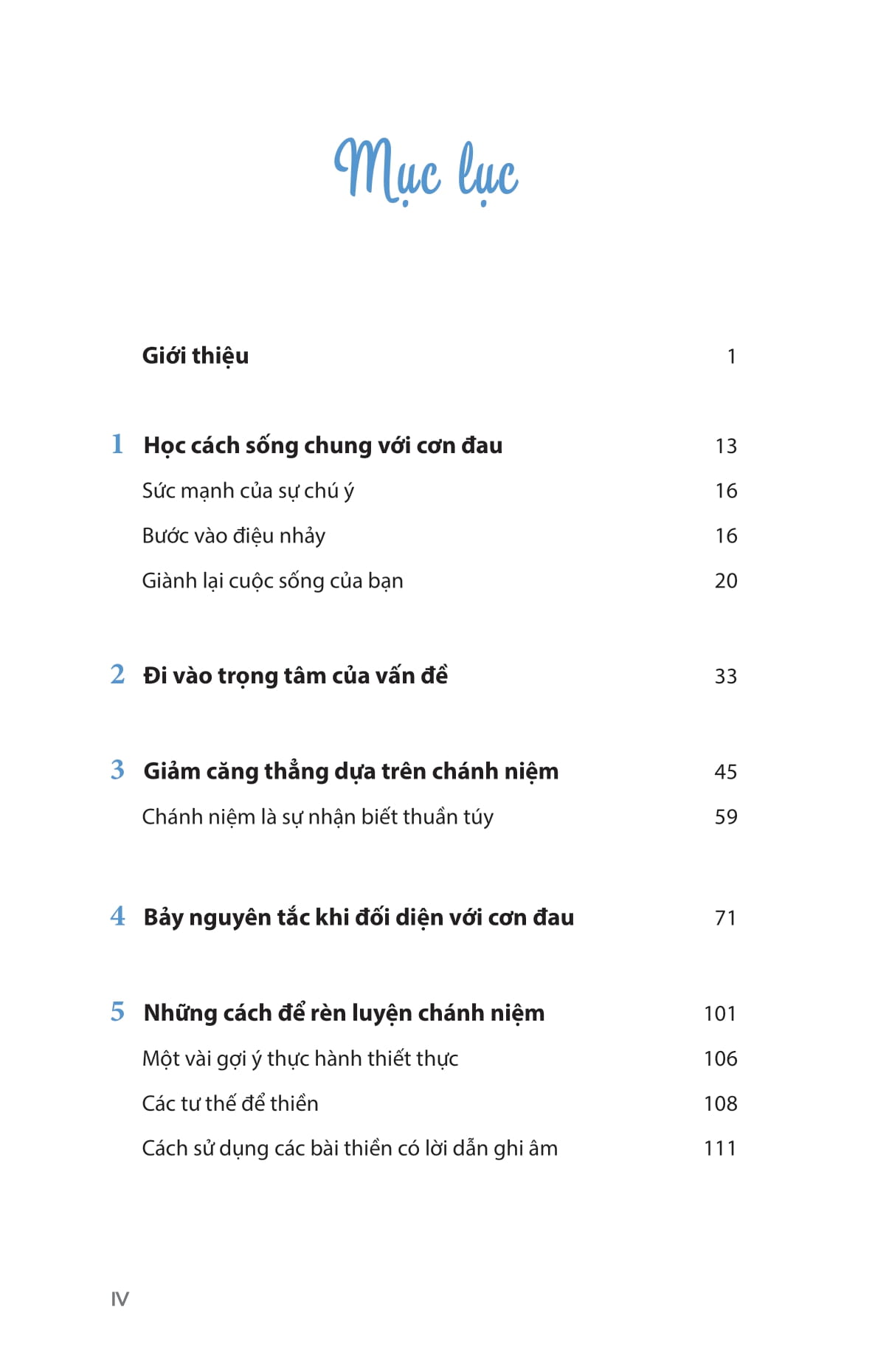 Mục lục

Giới thiệu 1

1 Học cách sống chung với cơn đau 13

Sức mạnh của sự chú ý 16

Bước vào điệu nhảy 16

Giành lại cuộc sống của bạn 20

2 Đi vào trọng tâm của vấn đề 33

3 Giảm căng thẳng dựa trên chánh niệm 45

Chánh niệm là sự nhận biết thuần túy 59

4 Bảy nguyên tắc khi đối diện với cơn đau 71

5 Những cách để rèn luyện chánh niệm 101

Một vài gợi ý thực hành thiết thực 106

Các tư thế để thiền 108

Cách sử dụng các bài thiền có lời dẫn ghi âm 111

IV